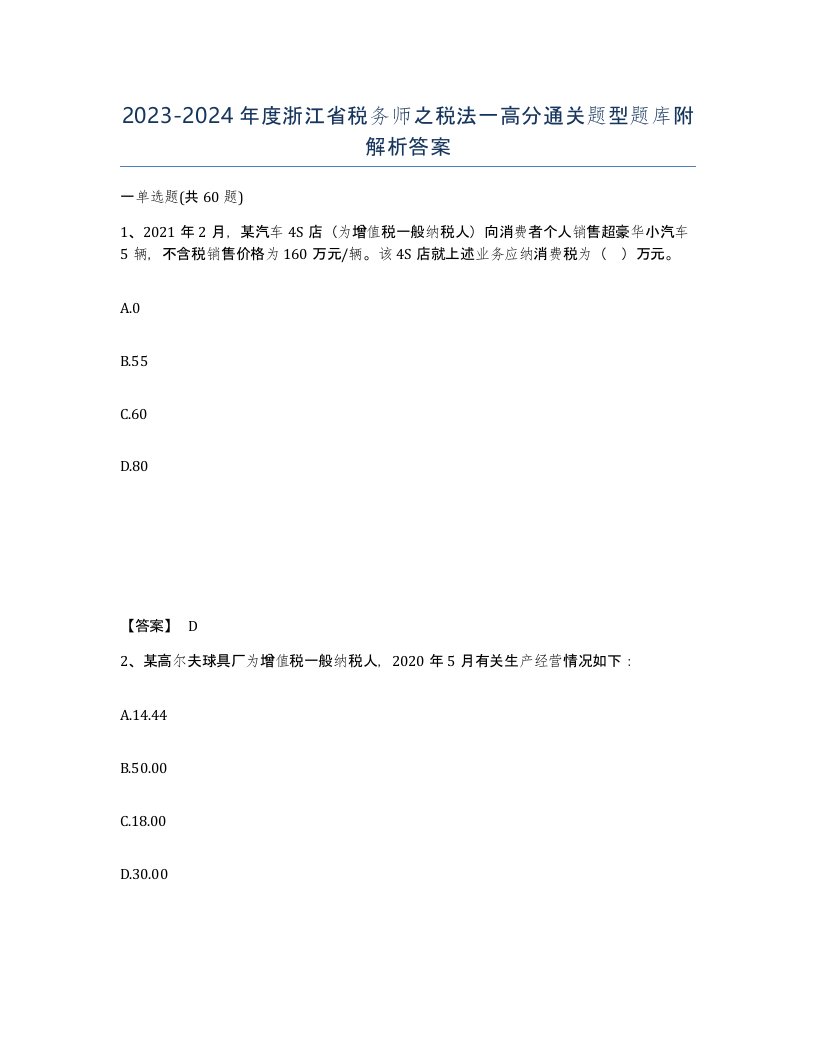 2023-2024年度浙江省税务师之税法一高分通关题型题库附解析答案

一单选题(共60题)

1、2021年2月，某汽车4S店（为增值税一般纳税人）向消费者个人销售超豪华小汽车5辆，不含税销售价格为160万元/辆。该4S店就上述业务应纳消费税为（ ）万元。

A.0

B.55

C.60

D.80

【答案】 D

2、某高尔夫球具厂为增值税一般纳税人，2020年5月有关生产经营情况如下：

A.14.44

B.50.00

C.18.00

D.30.00